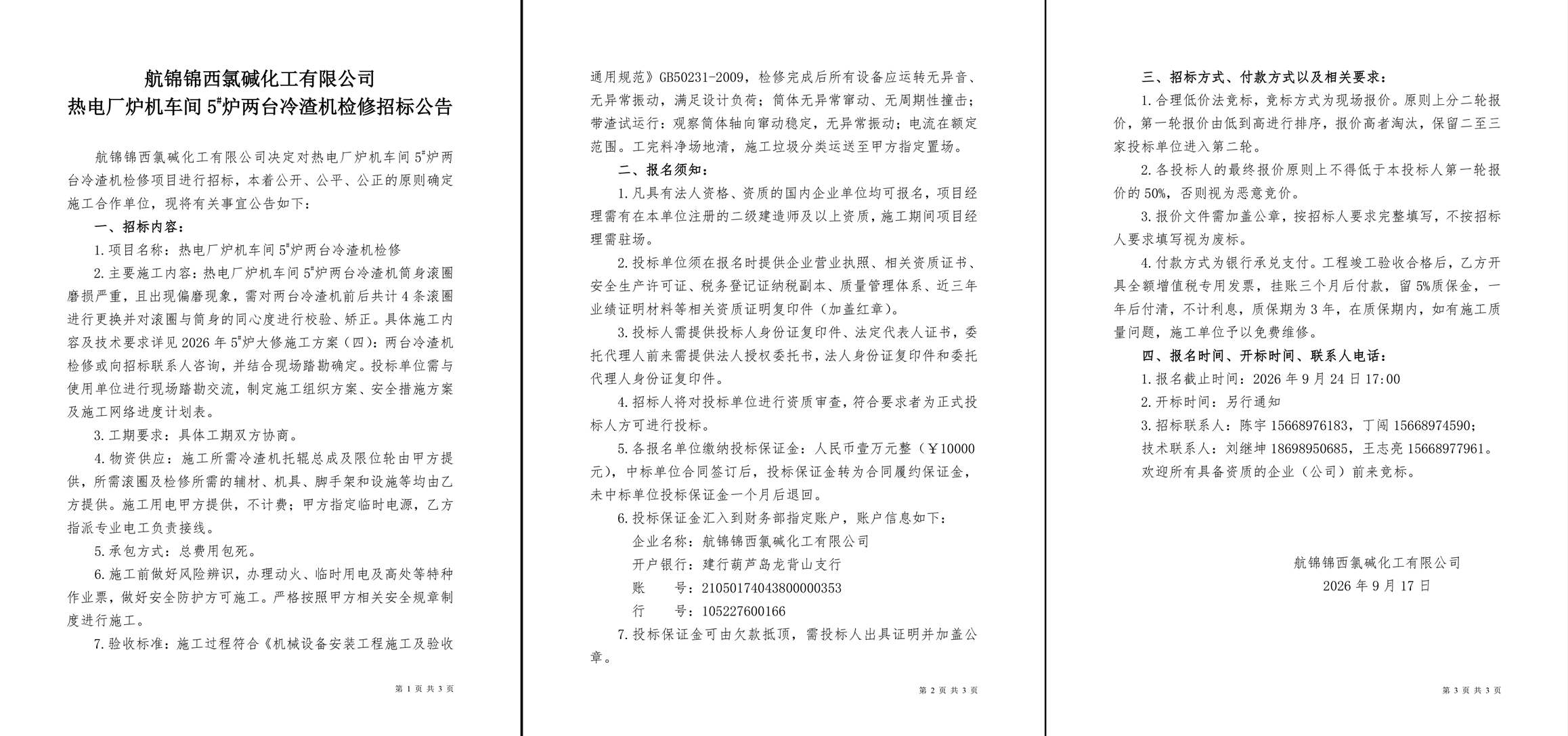 航锦锦西氯碱化工有限公司
热电厂炉机车间 5#炉两台冷渣机检修招标公告

航锦锦西氯碱化工有限公司决定对热电厂炉机车间 5#炉两台冷渣机检修项目进行招标，本着公开、公平、公正的原则确定施工合作单位，现将有关事宜公告如下：

一、招标内容：

1. 项目名称：热电厂炉机车间 5#炉两台冷渣机检修

2. 主要施工内容：热电厂炉机车间 5#炉两台冷渣机筒身滚圈磨损严重，且出现偏磨现象，需对两台冷渣机前后共计 4 条滚圈进行更换并对滚圈与筒身的同心度进行校验、矫正。具体施工内容及技术要求详见 2026 年 5#炉大修施工方案（四）：两台冷渣机检修或向招标联系人咨询，并结合现场踏勘确定。投标单位需与使用单位进行现场踏勘交流，制定施工组织方案、安全措施方案及施工网络进度计划表。

3. 工期要求：具体工期双方协商。

4. 物资供应：施工所需冷渣机托辊总成及限位轮由甲方提供，所需滚圈及检修所需的辅材、机具、脚手架和设施等均由乙方提供。施工用电甲方提供，不计费；甲方指定临时电源，乙方指派专业电工负责接线。

5. 承包方式：总费用包死。

6. 施工前做好风险辨识，办理动火、临时用电及高处等特种作业票，做好安全防护方可施工。严格按照甲方相关安全规章制度进行施工。

7. 验收标准：施工过程符合《机械设备安装工程施工及验收

第 1 页 共 3 页

通用规范》GB50231-2009，检修完成后所有设备应运转无异音、无异常振动，满足设计负荷；筒体无异常窜动、无周期性撞击；带渣试运行：观察筒体轴向窜动稳定，无异常振动；电流在额定范围。工完料净场地清，施工垃圾分类运送至甲方指定置场。

二、报名须知：

1. 凡具有法人资格、资质的国内企业单位均可报名，项目经理需有在本单位注册的二级建造师及以上资质，施工期间项目经理需驻场。

2. 投标单位须在报名时提供企业营业执照、相关资质证书、安全生产许可证、税务登记证纳税副本、质量管理体系、近三年业绩证明材料等相关资质证明复印件（加盖红章）。

3. 投标人需提供投标人身份证复印件、法定代表人证书，委托代理人前来需提供法人授权委托书，法人身份证复印件和委托代理人身份证复印件。

4. 招标人将对投标单位进行资质审查，符合要求者为正式投标人方可进行投标。

5. 各报名单位缴纳投标保证金：人民币壹万元整（￥10000 元），中标单位合同签订后，投标保证金转为合同履约保证金，未中标单位投标保证金一个月后退回。

6. 投标保证金汇入到财务部指定账户，账户信息如下：

企业名称：航锦锦西氯碱化工有限公司
开户银行：建行葫芦岛龙背山支行
账　　号：21050174043800000353
行　　号：105227600166

7. 投标保证金可由欠款抵顶，需投标人出具证明并加盖公章。

第 2 页 共 3 页

三、招标方式、付款方式以及相关要求：

1. 合理低价法竞标，竞标方式为现场报价。原则上分二轮报价，第一轮报价由低到高进行排序，报价高者淘汰，保留二至三家投标单位进入第二轮。

2. 各投标人的最终报价原则上不得低于本投标人第一轮报价的 50%，否则视为恶意竞价。

3. 报价文件需加盖公章，按招标人要求完整填写，不按招标人要求填写视为废标。

4. 付款方式为银行承兑支付。工程竣工验收合格后，乙方开具全额增值税专用发票，挂账三个月后付款，留 5%质保金，一年后付清，不计利息，质保期为 3 年，在质保期内，如有施工质量问题，施工单位予以免费维修。

四、报名时间、开标时间、联系人电话：

1. 报名截止时间：2026 年 9 月 24 日 17:00

2. 开标时间：另行通知

3. 招标联系人：陈宇 15668976183，丁闯 15668974590；
技术联系人：刘继坤 18698950685，王志亮 15668977961。
欢迎所有具备资质的企业（公司）前来竞标。

航锦锦西氯碱化工有限公司
2026 年 9 月 17 日

第 3 页 共 3 页